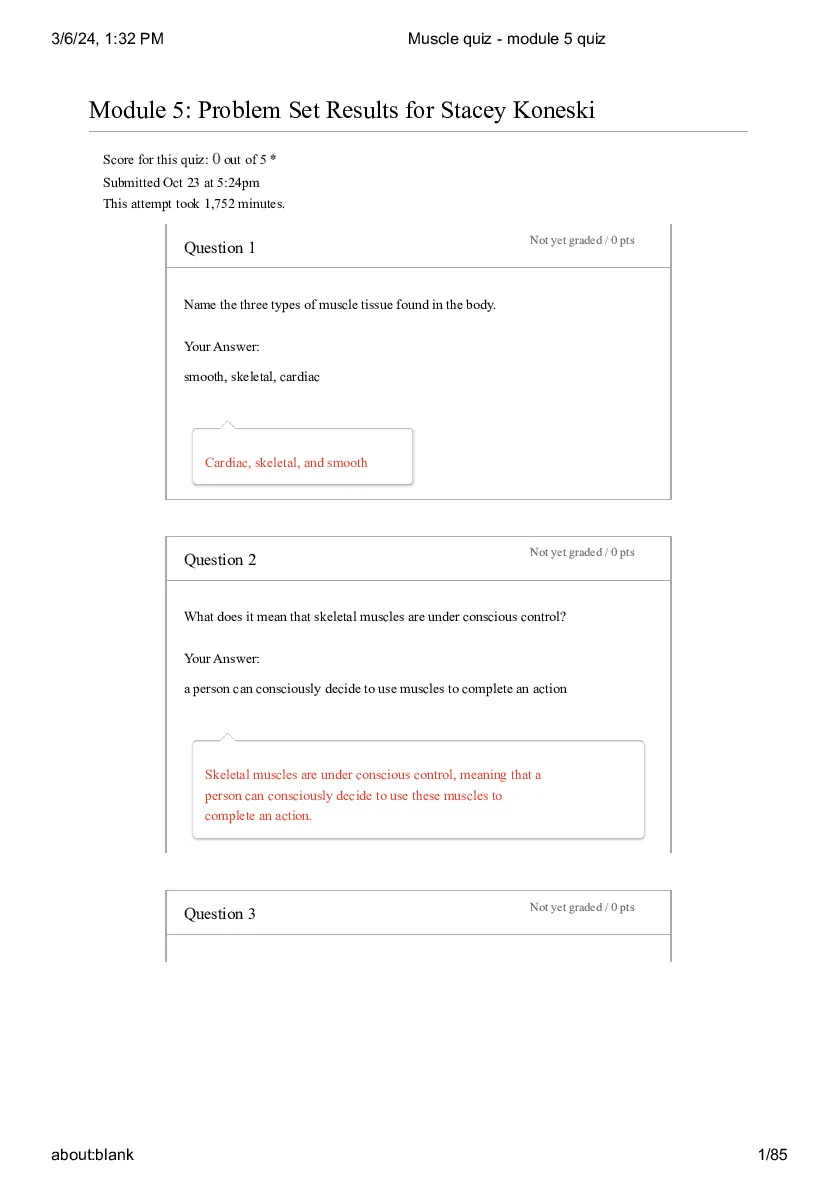 3/6/24, 1:32 PM
Muscle quiz - module 5 quiz

Module 5: Problem Set Results for Stacey Koneski

Score for this quiz: 0 out of 5 *
Submitted Oct 23 at 5:24pm
This attempt took 1,752 minutes.

Question 1
Not yet graded / 0 pts

Name the three types of muscle tissue found in the body.

Your Answer:
smooth, skeletal, cardiac

Cardiac, skeletal, and smooth

Question 2
Not yet graded / 0 pts

What does it mean that skeletal muscles are under conscious control?

Your Answer:
a person can consciously decide to use muscles to complete an action

Skeletal muscles are under conscious control, meaning that a person can consciously decide to use these muscles to complete an action.

Question 3
Not yet graded / 0 pts

about:blank
1/85